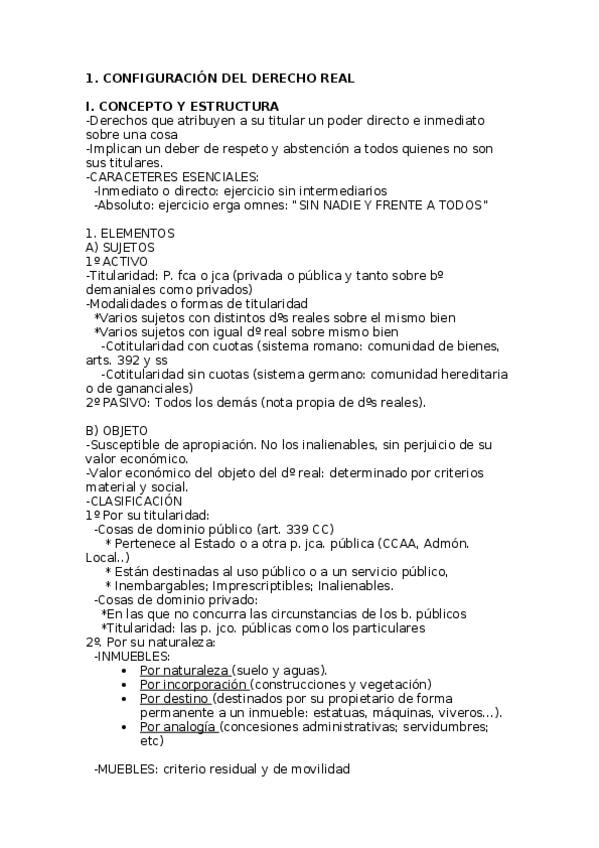 1. CONFIGURACIÓN DEL DERECHO REAL

I. CONCEPTO Y ESTRUCTURA
-Derechos que atribuyen a su titular un poder directo e inmediato sobre una cosa
-Implican un deber de respeto y abstención a todos quienes no son sus titulares.
-CARACETERES ESENCIALES:
-Inmediato o directo: ejercicio sin intermediarios
-Absoluto: ejercicio erga omnes: "SIN NADIE Y FRENTE A TODOS"

1. ELEMENTOS
A) SUJETOS
1º ACTIVO
-Titularidad: P. fca o jca (privada o pública y tanto sobre bº demaniales como privados)
-Modalidades o formas de titularidad
*Varios sujetos con distintos dºs reales sobre el mismo bien
*Varios sujetos con igual dº real sobre mismo bien
-Cotitularidad con cuotas (sistema romano: comunidad de bienes, arts. 392 y ss
-Cotitularidad sin cuotas (sistema germano: comunidad hereditaria o de gananciales)
2º PASIVO: Todos los demás (nota propia de dºs reales).

B) OBJETO
-Susceptible de apropiación. No los inalienables, sin perjuicio de su valor económico.
-Valor económico del objeto del dº real: determinado por criterios material y social.
-CLASIFICACIÓN
1º Por su titularidad:
-Cosas de dominio público (art. 339 CC)
* Pertenece al Estado o a otra p. jca. pública (CCAA, Admón. Local..)
* Están destinadas al uso público o a un servicio público,
* Inembargables; Imprescriptibles; Inalienables.
-Cosas de dominio privado:
*En las que no concurra las circunstancias de los b. públicos
*Titularidad: las p. jco. públicas como los particulares
2º. Por su naturaleza:
-INMUEBLES:
• Por naturaleza (suelo y aguas).
• Por incorporación (construcciones y vegetación)
• Por destino (destinados por su propietario de forma permanente a un inmueble: estatuas, máquinas, viveros...).
• Por analogía (concesiones administrativas; servidumbres; etc)

-MUEBLES: criterio residual y de movilidad